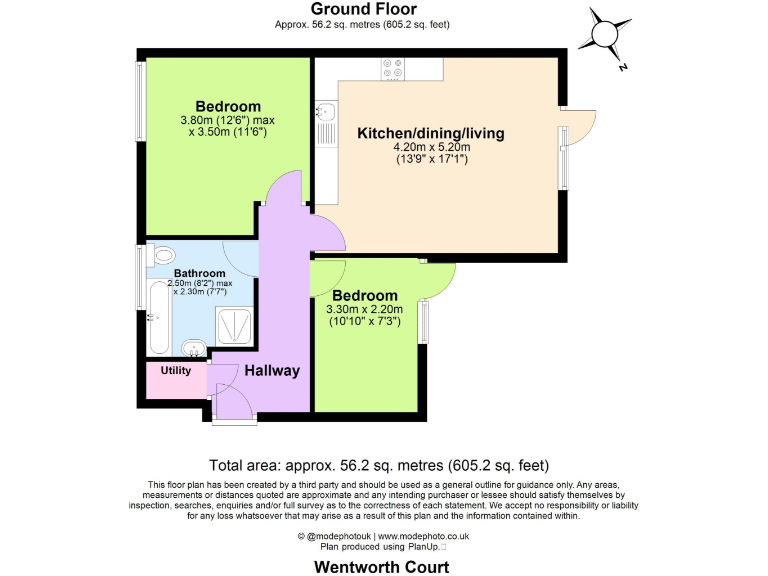 Ground Floor
Approx. 56.2 sq. metres (605.2 sq. feet)

N

Bedroom
3.80m (12'6") max
x 3.50m (11'6")

Kitchen/dining/living
4.20m x 5.20m
(13'9" x 17'1")

Bathroom
2.50m (8'2") max
x 2.30m (7'7")

Bedroom
3.30m x 2.20m
(10'10" x 7'3")

Utility

Hallway

Total area: approx. 56.2 sq. metres (605.2 sq. feet)

This floor plan has been created by a third party and should be used as a general outline for guidance only. Any areas, measurements or distances quoted are approximate and any intending purchaser or lessee should satisfy themselves by inspection, searches, enquiries and/or full survey as to the correctness of each statement. We accept no responsibility or liability for any loss whatsoever that may arise as a result of this plan and the information contained within.

© @modephotouk | www.modephoto.co.uk
Plan produced using PlanUp.

Wentworth Court